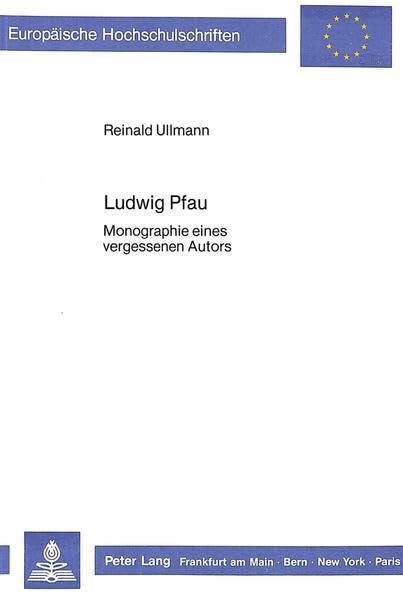 Europäische Hochschulschriften

Reinald Ullmann

Ludwig Pfau

Monographie eines vergessenen Autors

Peter Lang Frankfurt am Main · Bern · New York · Paris